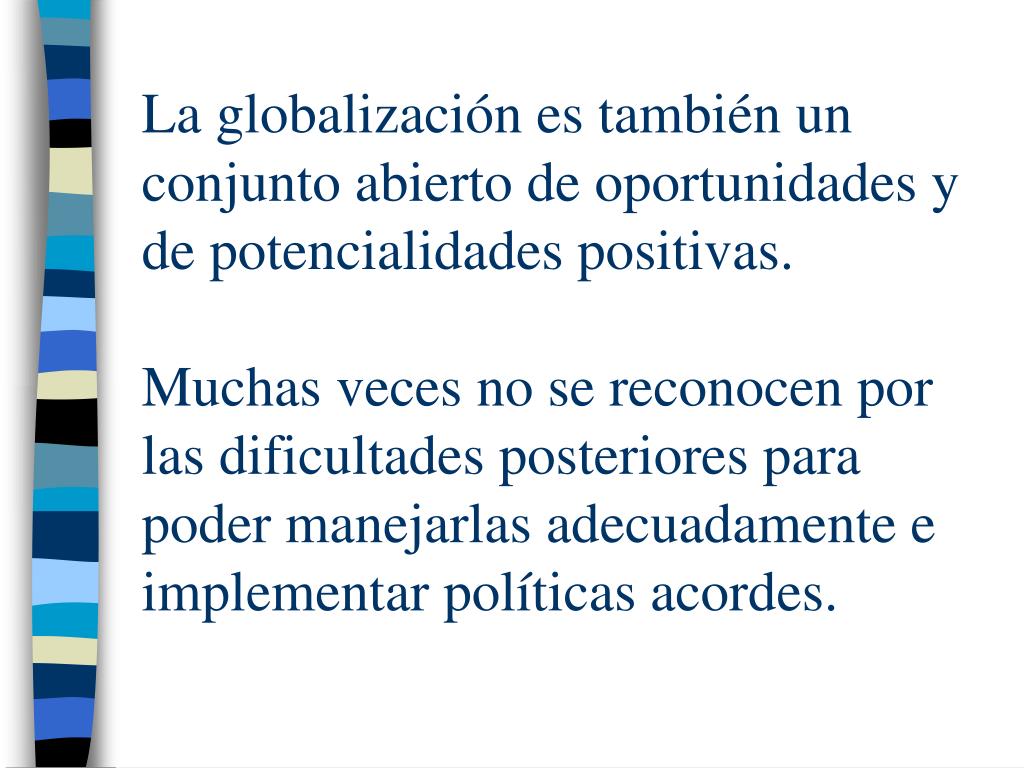 La globalización es también un conjunto abierto de oportunidades y de potencialidades positivas.

Muchas veces no se reconocen por las dificultades posteriores para poder manejarlas adecuadamente e implementar políticas acordes.